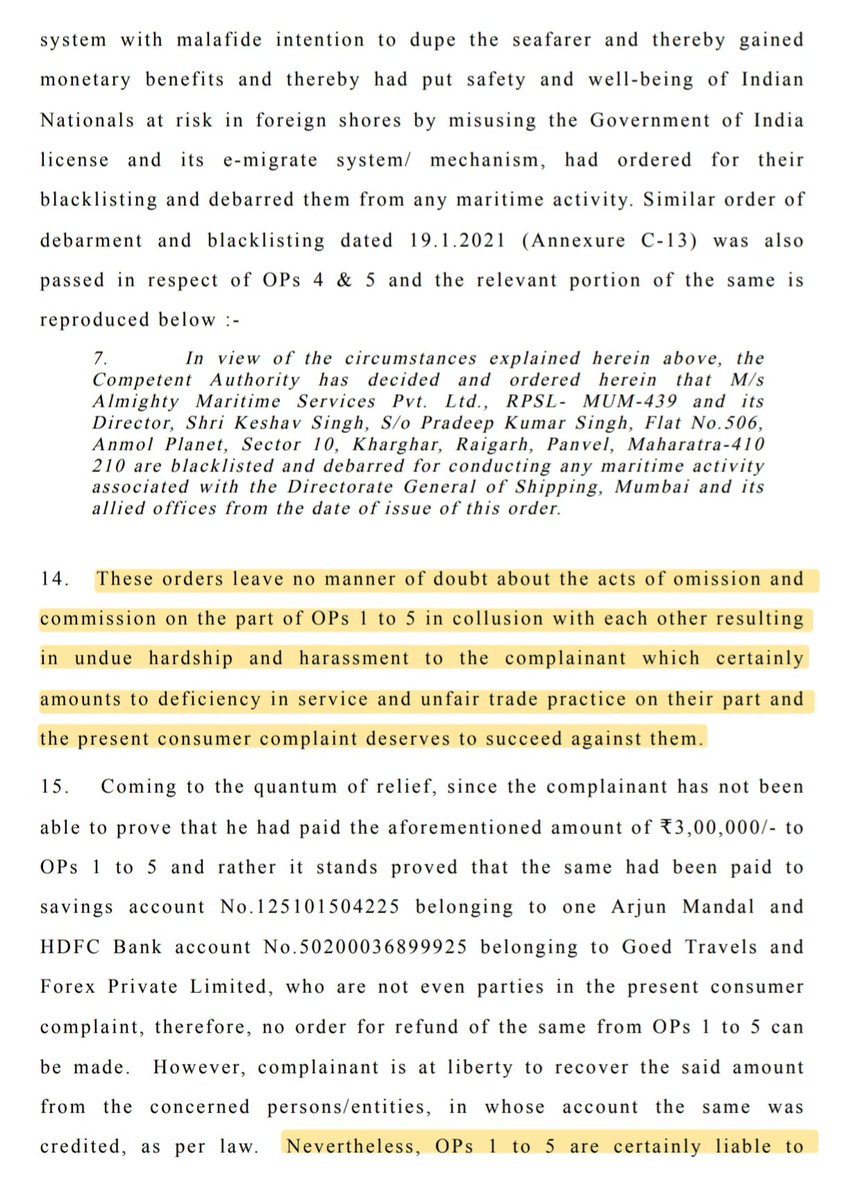 system with malafide intention to dupe the seafarer and thereby gained monetary benefits and thereby had put safety and well-being of Indian Nationals at risk in foreign shores by misusing the Government of India license and its e-migrate system/ mechanism, had ordered for their blacklisting and debarred them from any maritime activity. Similar order of debarment and blacklisting dated 19.1.2021 (Annexure C-13) was also passed in respect of OPs 4 & 5 and the relevant portion of the same is reproduced below :-

7. In view of the circumstances explained herein above, the Competent Authority has decided and ordered herein that M/s Almighty Maritime Services Pvt. Ltd., RPSL- MUM-439 and its Director, Shri Keshav Singh, S/o Pradeep Kumar Singh, Flat No.506, Anmol Planet, Sector 10, Kharghar, Raigarh, Panvel, Maharatra-410 210 are blacklisted and debarred for conducting any maritime activity associated with the Directorate General of Shipping, Mumbai and its allied offices from the date of issue of this order.

14. These orders leave no manner of doubt about the acts of omission and commission on the part of OPs 1 to 5 in collusion with each other resulting in undue hardship and harassment to the complainant which certainly amounts to deficiency in service and unfair trade practice on their part and the present consumer complaint deserves to succeed against them.

15. Coming to the quantum of relief, since the complainant has not been able to prove that he had paid the aforementioned amount of ₹3,00,000/- to OPs 1 to 5 and rather it stands proved that the same had been paid to savings account No.125101504225 belonging to one Arjun Mandal and HDFC Bank account No.50200036899925 belonging to Goed Travels and Forex Private Limited, who are not even parties in the present consumer complaint, therefore, no order for refund of the same from OPs 1 to 5 can be made. However, complainant is at liberty to recover the said amount from the concerned persons/entities, in whose account the same was credited, as per law. Nevertheless, OPs 1 to 5 are certainly liable to